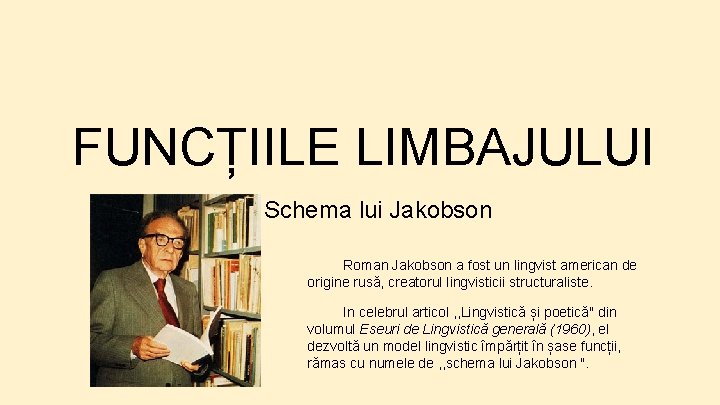 FUNCȚIILE LIMBAJULUI

Schema lui Jakobson

Roman Jakobson a fost un lingvist american de origine rusă, creatorul lingvisticii structuraliste.

In celebrul articol ,,Lingvistică și poetică" din volumul Eseuri de Lingvistică generală (1960), el dezvoltă un model lingvistic împărțit în șase funcții, rămas cu numele de ,,schema lui Jakobson ".